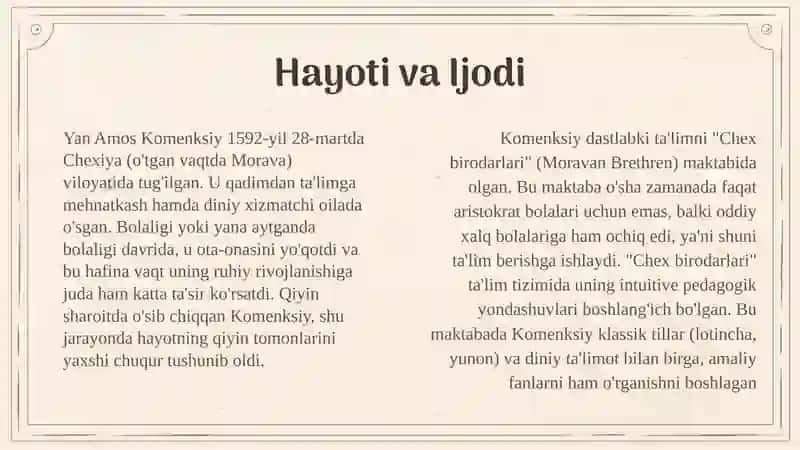 Hayoti va Ijodi

Yan Amos Komenksiy 1592-yil 28-martda Chexiya (o'tgan vaqtda Morava) viloyatida tug'ilgan. U qadimdan ta'limga mehnatkash hamda diniy xizmatchi oilada o'sgan. Bolaligi yoki yana aytganda bolaligi davrida, u ota-onasini yo'qotdi va bu hafina vaqt uning ruhiy rivojlanishiga juda ham katta ta'sir ko'rsatdi. Qiyin sharoitda o'sib chiqqan Komenksiy, shu jarayonda hayotning qiyin tomonlarini yaxshi chuqur tushunib oldi.

Komenksiy dastlabki ta'limni "Chex birodarlari" (Moravan Brethren) maktabida olgan. Bu maktaba o'sha zamanada faqat aristokrat bolalari uchun emas, balki oddiy xalq bolalariga ham ochiq edi, ya'ni shuni ta'lim berishga ishlaydi. "Chex birodarlari" ta'lim tizimida uning intuitive pedagogik yondashuvlari boshlang'ich bo'lgan. Bu maktabada Komenksiy klassik tillar (lotincha, yunon) va diniy ta'limot bilan birga, amaliy fanlarni ham o'rganishni boshlagan